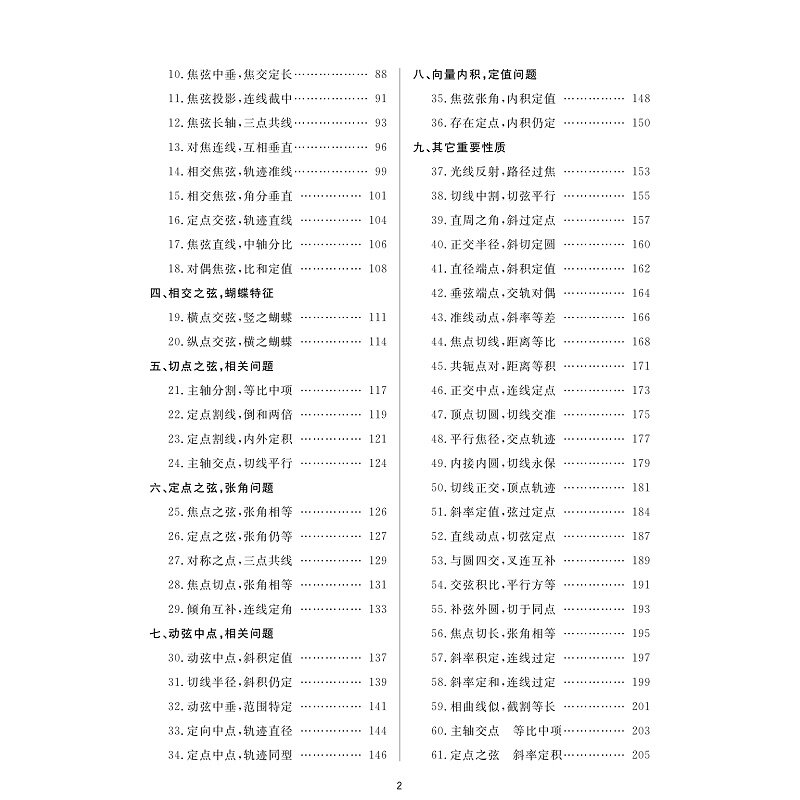 10.焦弦中垂,焦交定长 88
11.焦弦投影,连线截中 91
12.焦弦长轴,三点共线 93
13.对焦连线,互相垂直 96
14.相交焦弦,轨迹准线 99
15.相交焦弦,角分垂直 101
16.定点交弦,轨迹直线 104
17.焦弦直线,中轴分比 106
18.对偶焦弦,比和定值 108
四、相交之弦,蝴蝶特征
19.横点交弦,竖之蝴蝶 111
20.纵点交弦,横之蝴蝶 114
五、切点之弦,相关问题
21.主轴分割,等比中项 117
22.定点割线,倒和两倍 119
23.定点割线,内外定积 121
24.主轴交点,切线平行 124
六、定点之弦,张角问题
25.焦点之弦,张角相等 126
26.定点之弦,张角仍等 127
27.对称之点,三点共线 129
28.焦点切点,张角相等 131
29.倾角互补,连线定角 133
七、动弦中点,相关问题
30.动弦中点,斜积定值 137
31.切线半径,斜积仍定 139
32.动弦中垂,范围特定 141
33.定向中点,轨迹直径 144
34.定点中点,轨迹同型 146

八、向量内积,定值问题
35.焦弦张角,内积定值 148
36.存在定点,内积仍定 150
九、其它重要性质
37.光线反射,路径过焦 153
38.切线中割,切弦平行 155
39.直周之角,斜过定点 157
40.正交半径,斜切定圆 160
41.直径端点,斜积定值 162
42.垂弦端点,交轨对偶 164
43.准线动点,斜率等差 166
44.焦点切线,距离等比 168
45.共轭点对,距离等积 171
46.正交中点,连线定点 173
47.顶点切圆,切线交准 175
48.平行焦径,交点轨迹 177
49.内接内圆,切线永保 179
50.切线正交,顶点轨迹 181
51.斜率定值,弦过定点 184
52.直线动点,切弦定点 187
53.与圆四交,叉连互补 189
54.交弦积比,平行方等 191
55.补弦外圆,切于同点 193
56.焦点切长,张角相等 195
57.斜率积定,连线过定 197
58.斜率定和,连线过定 199
59.相曲线似,截割等长 201
60.主轴交点 等比中项 203
61.定点之弦 斜率定积 205

2